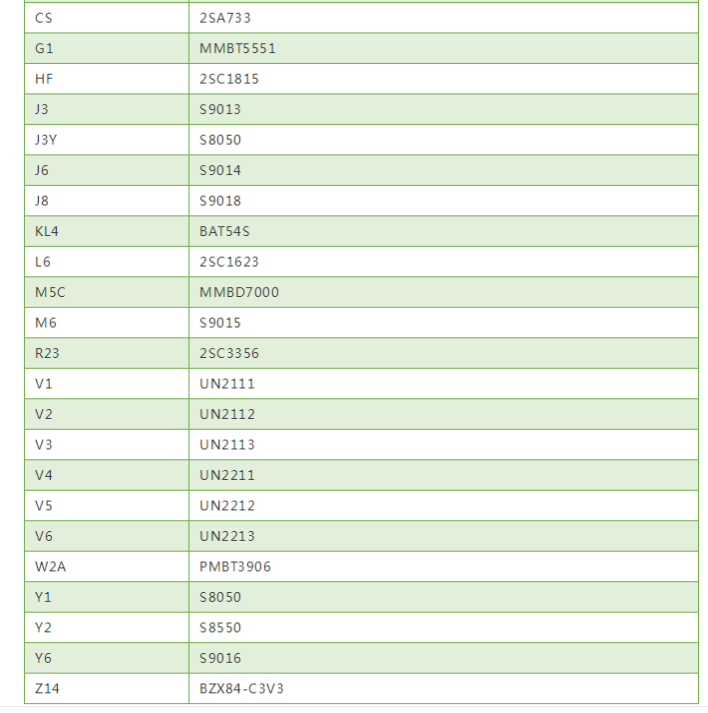 | CS | 2SA733 |
|---|---|
| G1 | MMBT5551 |
| HF | 2SC1815 |
| J3 | S9013 |
| J3Y | S8050 |
| J6 | S9014 |
| J8 | S9018 |
| KL4 | BAT54S |
| L6 | 2SC1623 |
| M5C | MMBD7000 |
| M6 | S9015 |
| R23 | 2SC3356 |
| V1 | UN2111 |
| V2 | UN2112 |
| V3 | UN2113 |
| V4 | UN2211 |
| V5 | UN2212 |
| V6 | UN2213 |
| W2A | PMBT3906 |
| Y1 | S8050 |
| Y2 | S8550 |
| Y6 | S9016 |
| Z14 | BZX84-C3V3 |